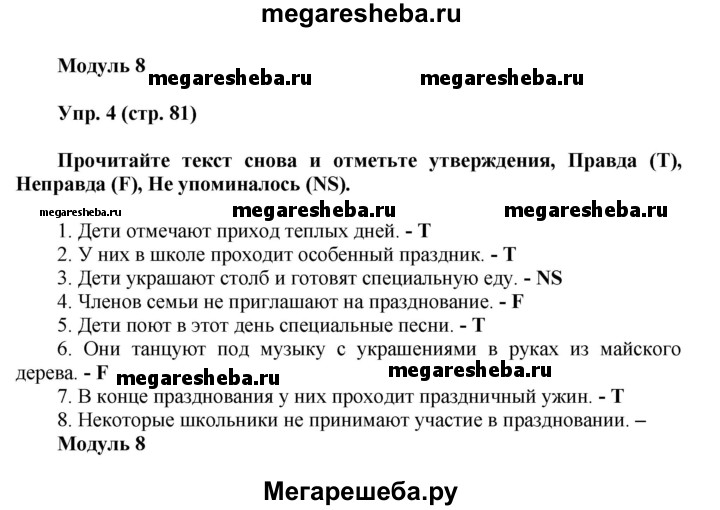 megaresheba.ru

Модуль 8 megaresheba.ru megaresheba.ru

Упр. 4 (стр. 81)

Прочитайте текст снова и отметьте утверждения, Правда (T), Неправда (F), Не упоминалось (NS).

megaresheba.ru megaresheba.ru megaresheba.ru

1. Дети отмечают приход теплых дней. - T
2. У них в школе проходит особенный праздник. - T
3. Дети украшают столб и готовят специальную еду. - NS
4. Членов семьи не приглашают на празднование. - F
5. Дети поют в этот день специальные песни. - T
6. Они танцуют под музыку с украшениями в руках из майского дерева. - F megaresheba.ru megaresheba.ru
7. В конце празднования у них проходит праздничный ужин. - T
8. Некоторые школьники не принимают участие в праздновании. –
Модуль 8

Мегарешеба.ру